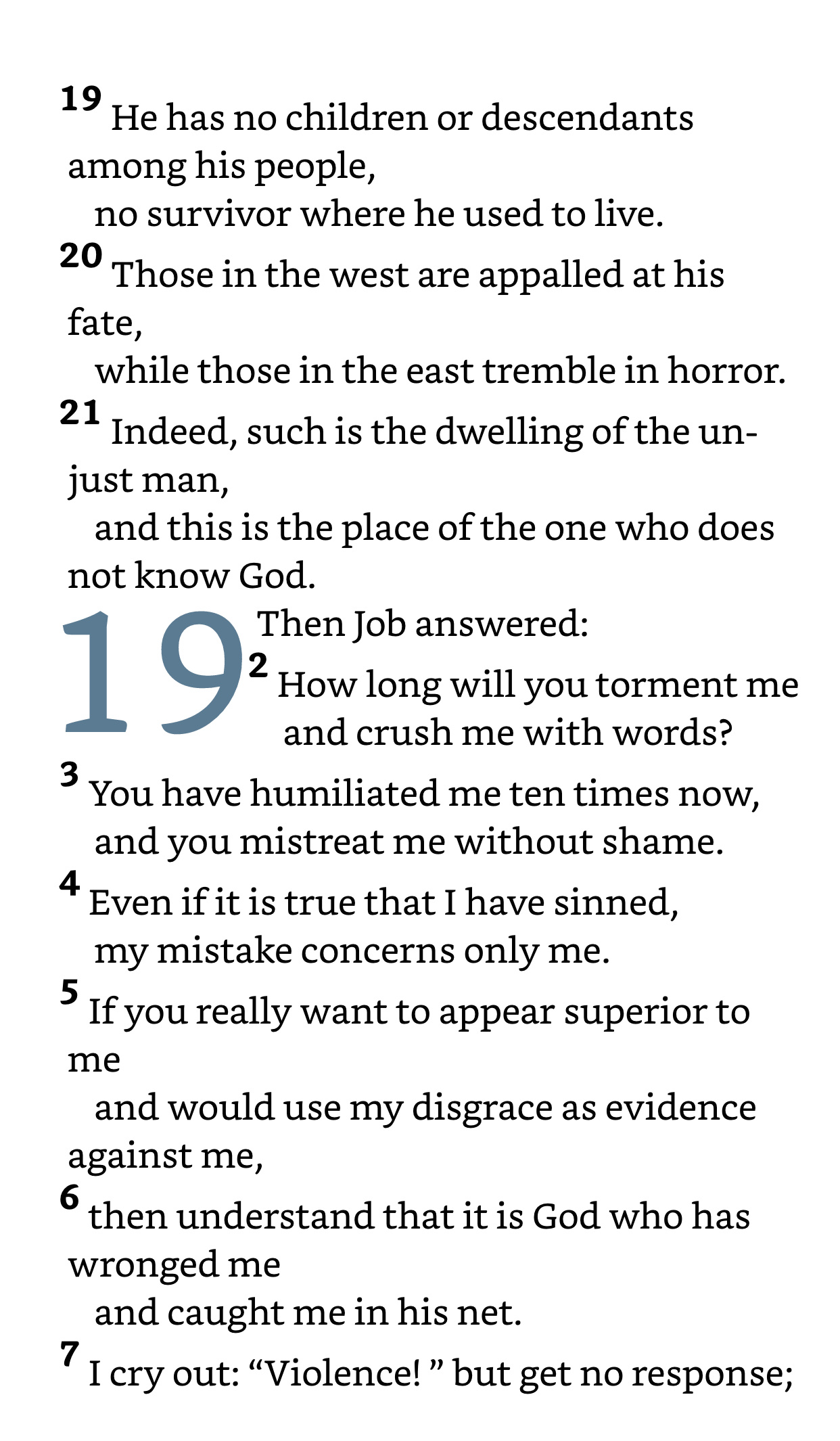 19 He has no children or descendants among his people,
no survivor where he used to live.
20 Those in the west are appalled at his fate,
while those in the east tremble in horror.
21 Indeed, such is the dwelling of the unjust man,
and this is the place of the one who does not know God.

19 Then Job answered:
2 How long will you torment me
and crush me with words?
3 You have humiliated me ten times now,
and you mistreat me without shame.
4 Even if it is true that I have sinned,
my mistake concerns only me.
5 If you really want to appear superior to me
and would use my disgrace as evidence against me,
6 then understand that it is God who has wronged me
and caught me in his net.
7 I cry out: “Violence! ” but get no response;